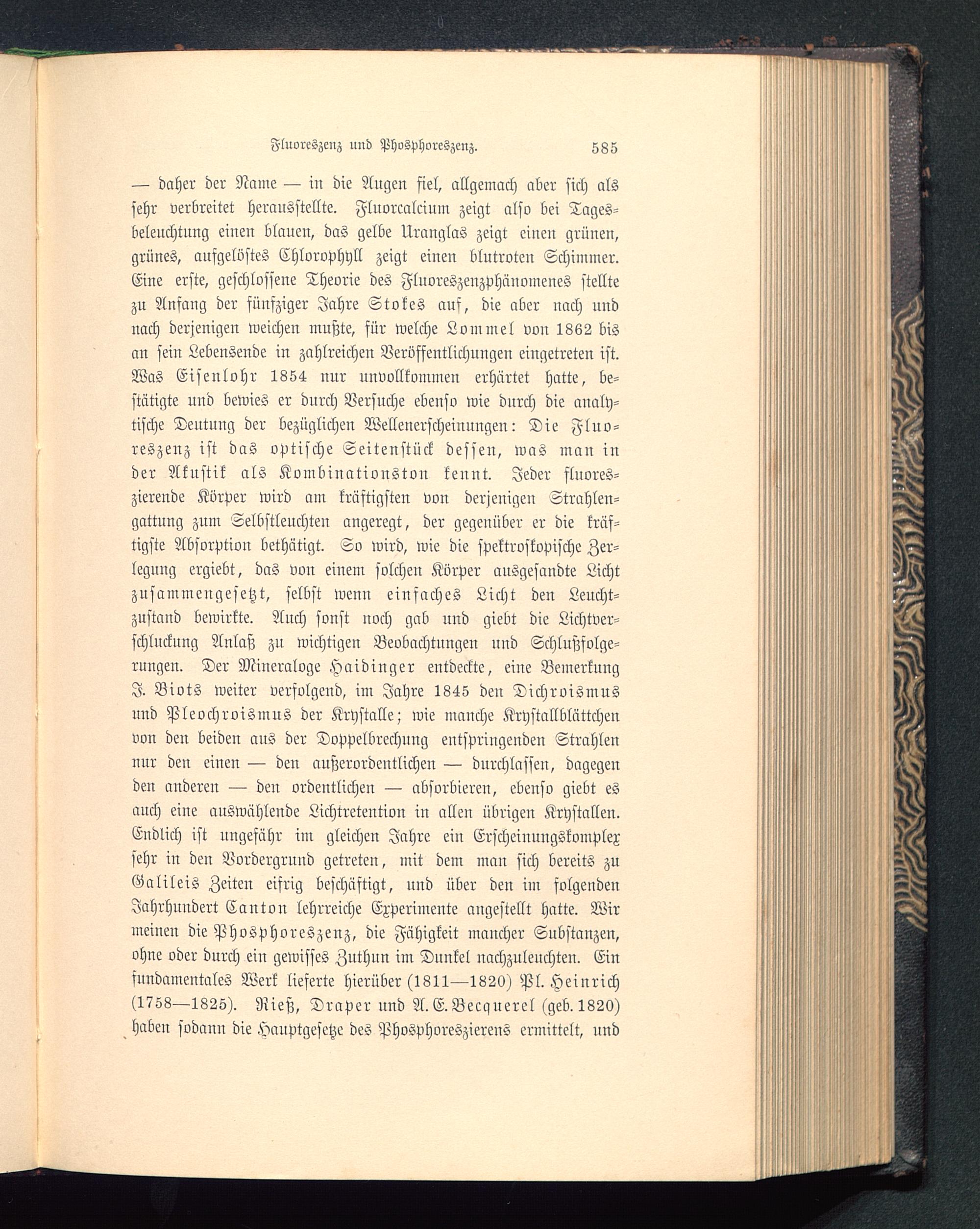 Fluoreszenz und Phosphoreszenz. 585

— daher der Name — in die Augen fiel, allgemach aber sich als sehr verbreitet herausstellte. Fluorcalcium zeigt also bei Tagesbeleuchtung einen blauen, das gelbe Uranglas zeigt einen grünen, grünes, aufgelöstes Chlorophyll zeigt einen blutroten Schimmer. Eine erste, geschlossene Theorie des Fluoreszenzphänomenes stellte zu Anfang der fünfziger Jahre Stokes auf, die aber nach und nach derjenigen weichen mußte, für welche Lommel von 1862 bis an sein Lebensende in zahlreichen Veröffentlichungen eingetreten ist. Was Eisenlohr 1854 nur unvollkommen erhärtet hatte, bestätigte und bewies er durch Versuche ebenso wie durch die analytische Deutung der bezüglichen Wellenerscheinungen: Die Fluoreszenz ist das optische Seitenstück dessen, was man in der Akustik als Kombinationston kennt. Jeder fluoreszierende Körper wird am kräftigsten von derjenigen Strahlengattung zum Selbstleuchten angeregt, der gegenüber er die kräftigste Absorption bethätigt. So wird, wie die spektroskopische Zerlegung ergiebt, das von einem solchen Körper ausgesandte Licht zusammengesetzt, selbst wenn einfaches Licht den Leuchtzustand bewirkte. Auch sonst noch gab und giebt die Lichtverschluckung Anlaß zu wichtigen Beobachtungen und Schlußfolgerungen. Der Mineraloge Haidinger entdeckte, eine Bemerkung J. Biots weiter verfolgend, im Jahre 1845 den Dichroismus und Pleochroismus der Krystalle; wie manche Krystallblättchen von den beiden aus der Doppelbrechung entspringenden Strahlen nur den einen — den außerordentlichen — durchlassen, dagegen den anderen — den ordentlichen — absorbieren, ebenso giebt es auch eine auswählende Lichtretention in allen übrigen Krystallen. Endlich ist ungefähr im gleichen Jahre ein Erscheinungskomplex sehr in den Vordergrund getreten, mit dem man sich bereits zu Galileis Zeiten eifrig beschäftigt, und über den im folgenden Jahrhundert Canton lehrreiche Experimente angestellt hatte. Wir meinen die Phosphoreszenz, die Fähigkeit mancher Substanzen, ohne oder durch ein gewisses Zuthun im Dunkel nachzuleuchten. Ein fundamentales Werk lieferte hierüber (1811—1820) Pl. Heinrich (1758—1825). Rieß, Draper und A. E. Becquerel (geb. 1820) haben sodann die Hauptgesetze des Phosphoreszierens ermittelt, und